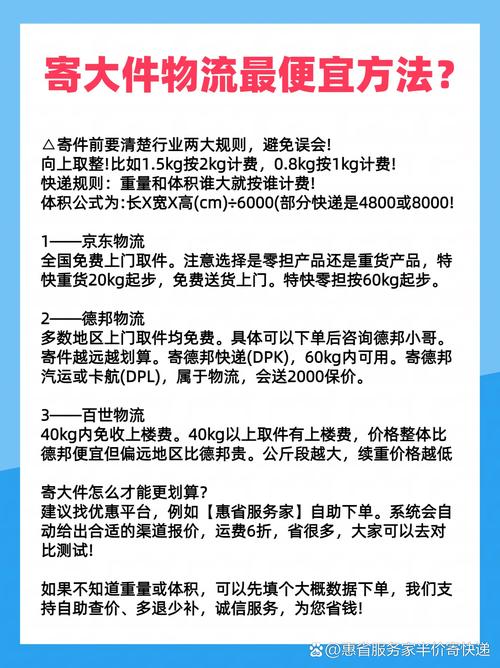 寄大件物流最便宜方法？

△寄件前要清楚行业两大规则，避免误会!
向上取整!比如1.5kg按2kg计费，0.8kg按1kg计费!
快递规则：重量和体积谁大就按谁计费!
体积公式为:长X宽X高(cm)÷6000(部分快递是4800或8000!

1——京东物流
全国免费上门取件。注意选择是零担产品还是重货产品，特快重货20kg起步，免费送货上门。特快零担按60kg起步。

2——德邦物流
多数地区上门取件均免费。具体可以下单后咨询德邦小哥。寄件越远越划算。寄德邦快递(DPK)，60kg内可用。寄德邦汽运或卡航(DPL)，属于物流，会送2000保价。

3——百世物流
40kg内免收上楼费。40kg以上取件有上楼费，价格整体比德邦便宜但偏远地区比德邦贵。公斤段越大，续重价格越低

寄大件怎么才能更划算？
建议找优惠平台，例如【惠省服务家】自助下单。系统会自动给出合适的渠道报价，运费6折，省很多，大家可以去对比测试!

如果不知道重量或体积，可以先填个大概数据下单，我们支持自助查价、多退少补，诚信服务，为您省钱!

@惠省服务家半价寄快递